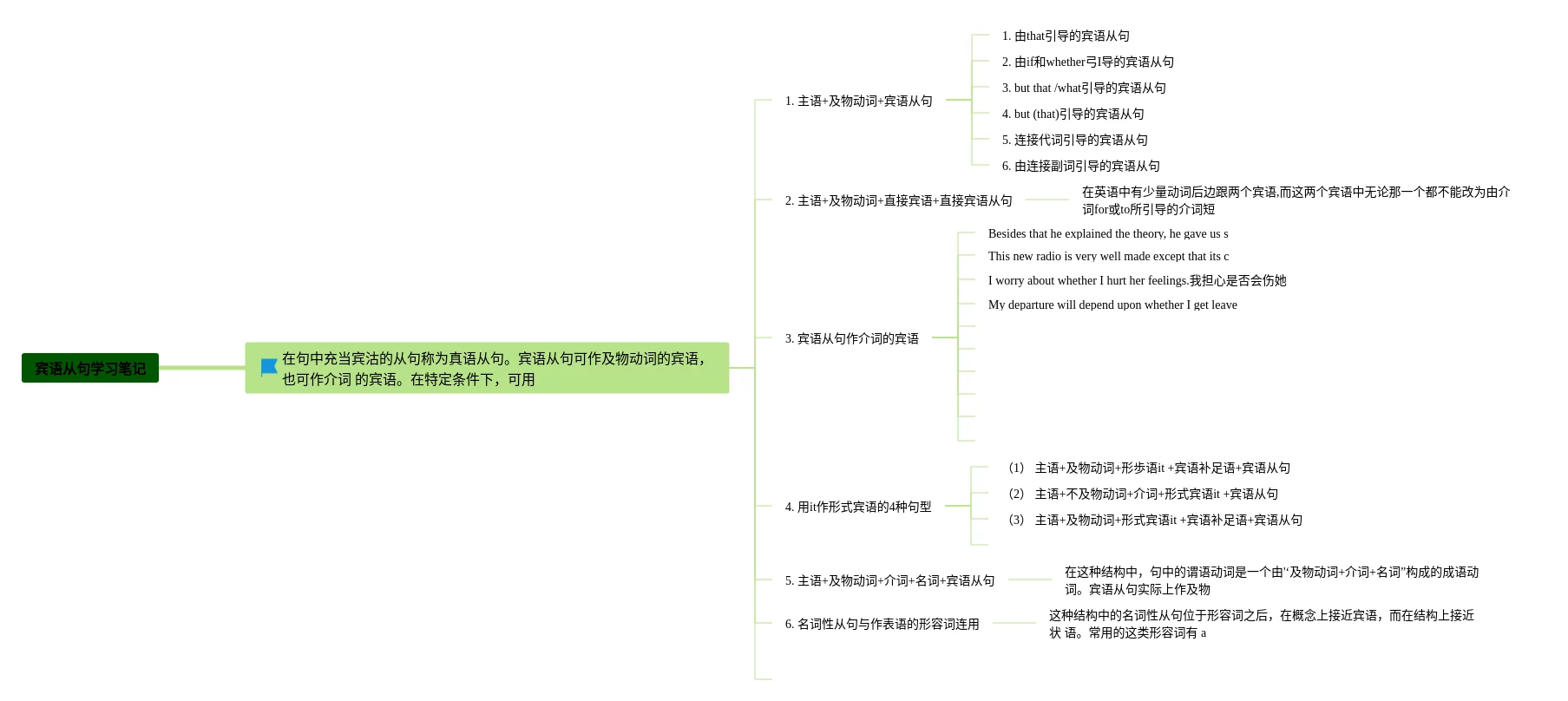 宾语从句学习笔记

在句中充当宾沽的从句称为真语从句。宾语从句可作及物动词的宾语，也可作介词 的宾语。在特定条件下，可用

1. 主语+及物动词+宾语从句

1. 由that引导的宾语从句

2. 由if和whether弓I导的宾语从句

3. but that /what引导的宾语从句

4. but (that)引导的宾语从句

5. 连接代词引导的宾语从句

6. 由连接副词引导的宾语从句

2. 主语+及物动词+直接宾语+直接宾语从句

在英语中有少量动词后边跟两个宾语,而这两个宾语中无论那一个都不能改为由介词for或to所引导的介词短

3. 宾语从句作介词的宾语

Besides that he explained the theory, he gave us s

This new radio is very well made except that its c

I worry about whether I hurt her feelings.我担心是否会伤她

My departure will depend upon whether I get leave

4. 用it作形式宾语的4种句型

(1) 主语+及物动词+形步语it +宾语补足语+宾语从句

(2) 主语+不及物动词+介词+形式宾语it +宾语从句

(3) 主语+及物动词+形式宾语it +宾语补足语+宾语从句

5. 主语+及物动词+介词+名词+宾语从句

在这种结构中，句中的谓语动词是一个由“及物动词+介词+名词”构成的成语动词。宾语从句实际上作及物

6. 名词性从句与作表语的形容词连用

这种结构中的名词性从句位于形容词之后，在概念上接近宾语，而在结构上接近状 语。常用的这类形容词有 a